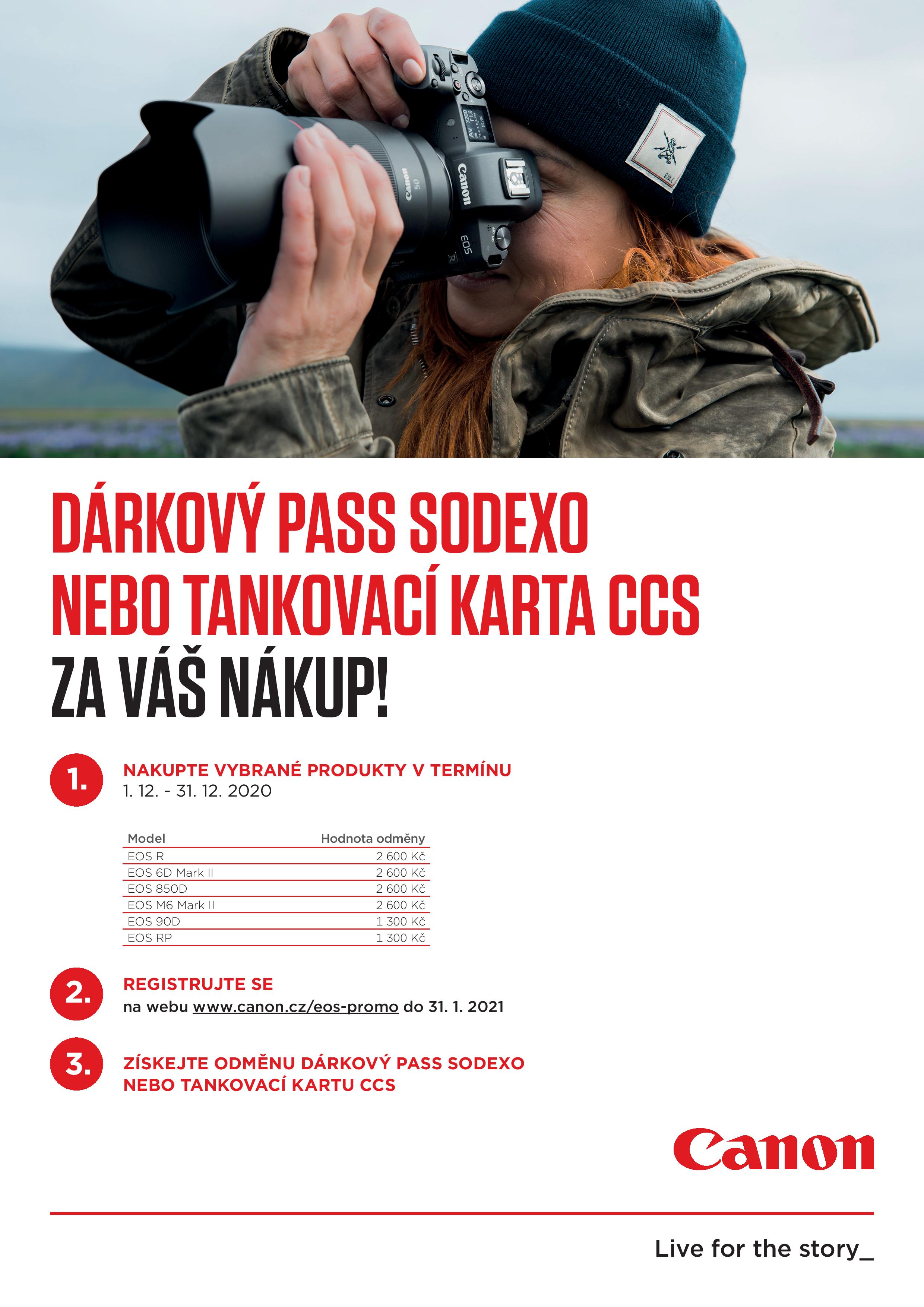 DÁRKOVÝ PASS SODEXO NEBO TANKOVACÍ KARTA CCS ZA VÁŠ NÁKUP!

1. NAKUPTE VYBRANÉ PRODUKTY V TERMÍNU
1. 12. - 31. 12. 2020

| Model | Hodnota odměny |
|---|---|
| EOS R | 2 600 Kč |
| EOS 6D Mark II | 2 600 Kč |
| EOS 850D | 2 600 Kč |
| EOS M6 Mark II | 2 600 Kč |
| EOS 90D | 1 300 Kč |
| EOS RP | 1 300 Kč |

2. REGISTRUJTE SE
na webu www.canon.cz/eos-promo do 31. 1. 2021

3. ZÍSKEJTE ODMĚNU DÁRKOVÝ PASS SODEXO NEBO TANKOVACÍ KARTU CCS

Canon

Live for the story_